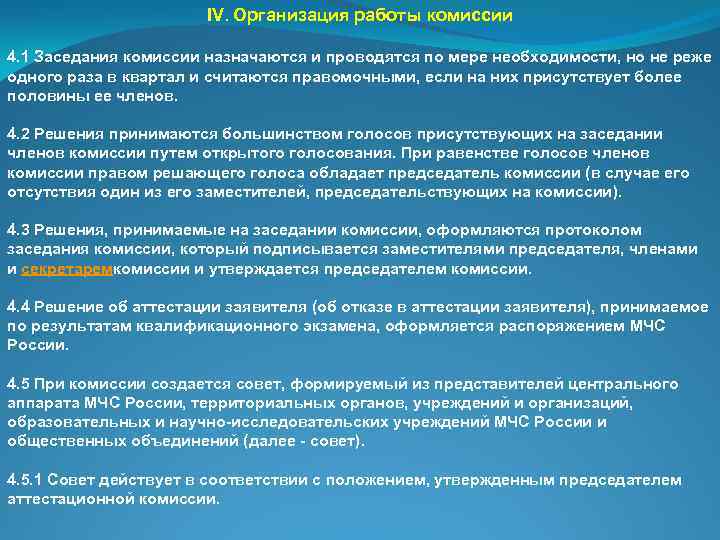 IV. Организация работы комиссии

4.1 Заседания комиссии назначаются и проводятся по мере необходимости, но не реже одного раза в квартал и считаются правомочными, если на них присутствует более половины ее членов.

4.2 Решения принимаются большинством голосов присутствующих на заседании членов комиссии путем открытого голосования. При равенстве голосов членов комиссии правом решающего голоса обладает председатель комиссии (в случае его отсутствия один из его заместителей, председательствующих на комиссии).

4.3 Решения, принимаемые на заседании комиссии, оформляются протоколом заседания комиссии, который подписывается заместителями председателя, членами и секретаремкомиссии и утверждается председателем комиссии.

4.4 Решение об аттестации заявителя (об отказе в аттестации заявителя), принимаемое по результатам квалификационного экзамена, оформляется распоряжением МЧС России.

4.5 При комиссии создается совет, формируемый из представителей центрального аппарата МЧС России, территориальных органов, учреждений и организаций, образовательных и научно-исследовательских учреждений МЧС России и общественных объединений (далее - совет).

4.5.1 Совет действует в соответствии с положением, утвержденным председателем аттестационной комиссии.